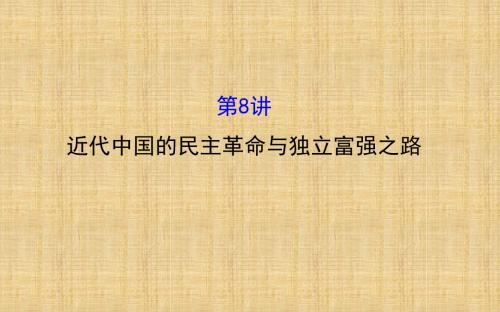 第8讲

近代中国的民主革命与独立富强之路